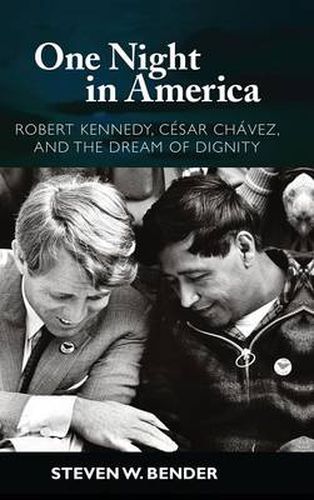 One Night in America

ROBERT KENNEDY, CÉSAR CHÁVEZ, AND THE DREAM OF DIGNITY

STEVEN W. BENDER